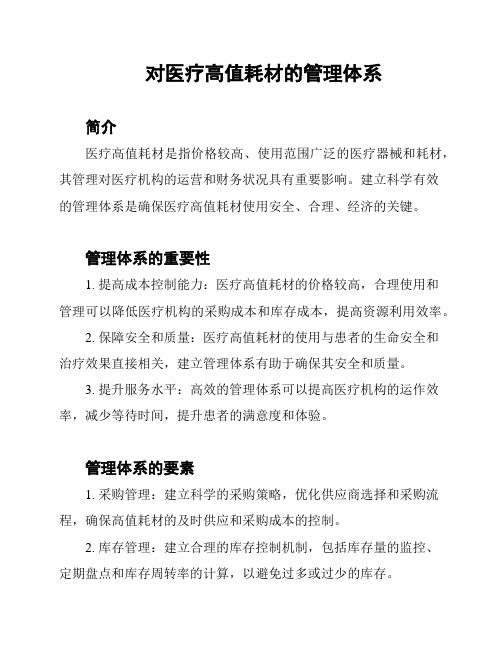 对医疗高值耗材的管理体系

简介

医疗高值耗材是指价格较高、使用范围广泛的医疗器械和耗材，其管理对医疗机构的运营和财务状况具有重要影响。建立科学有效的管理体系是确保医疗高值耗材使用安全、合理、经济的关键。

管理体系的重要性

1. 提高成本控制能力：医疗高值耗材的价格较高，合理使用和管理可以降低医疗机构的采购成本和库存成本，提高资源利用效率。

2. 保障安全和质量：医疗高值耗材的使用与患者的生命安全和治疗效果直接相关，建立管理体系有助于确保其安全和质量。

3. 提升服务水平：高效的管理体系可以提高医疗机构的运作效率，减少等待时间，提升患者的满意度和体验。

管理体系的要素

1. 采购管理：建立科学的采购策略，优化供应商选择和采购流程，确保高值耗材的及时供应和采购成本的控制。

2. 库存管理：建立合理的库存控制机制，包括库存量的监控、定期盘点和库存周转率的计算，以避免过多或过少的库存。